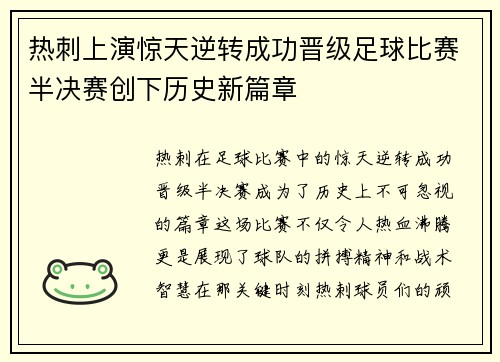 热刺上演惊天逆转成功晋级足球比赛半决赛创下历史新篇章

热刺在足球比赛中的惊天逆转成功晋级半决赛成为了历史上不可忽视的篇章这场比赛不仅令人热血沸腾更是展现了球队的拼搏精神和战术智慧在那关键时刻热刺球员们的顽